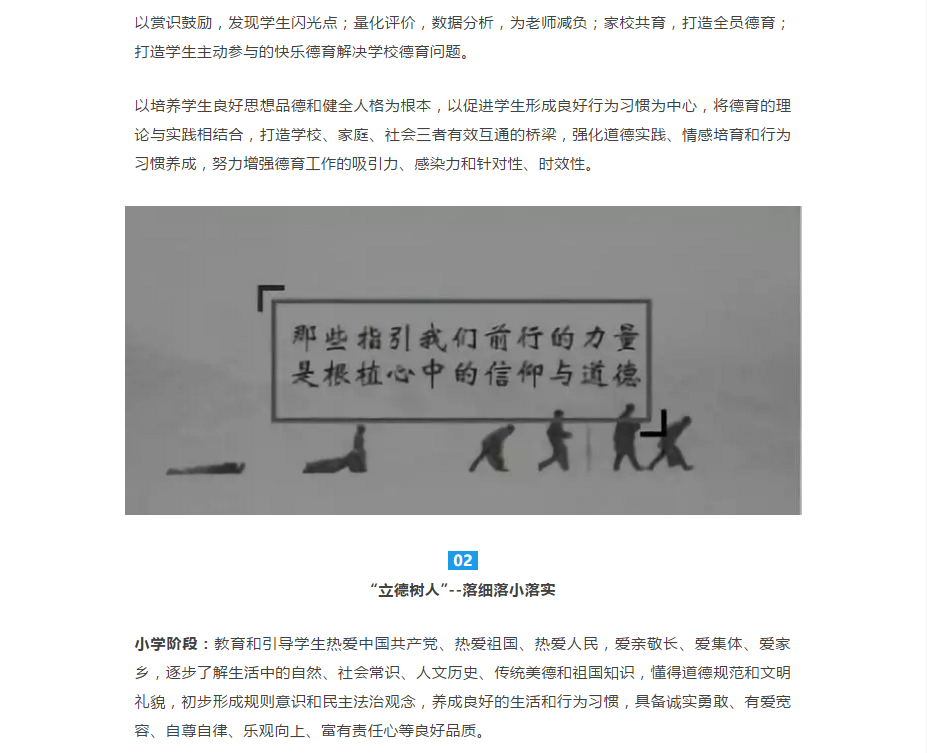 以赏识鼓励，发现学生闪光点；量化评价，数据分析，为老师减负；家校共育，打造全员德育；打造学生主动参与的快乐德育解决学校德育问题。

以培养学生良好思想品德和健全人格为根本，以促进学生形成良好行为习惯为中心，将德育的理论与实践相结合，打造学校、家庭、社会三者有效互通的桥梁，强化道德实践、情感培育和行为习惯养成，努力增强德育工作的吸引力、感染力和针对性、时效性。

那些指引我们前行的力量
是根植心中的信仰与道德

02

“立德树人”--落细落小落实

小学阶段：教育和引导学生热爱中国共产党、热爱祖国、热爱人民，爱亲敬长、爱集体、爱家乡，逐步了解生活中的自然、社会常识、人文历史、传统美德和祖国知识，懂得道德规范和文明礼貌，初步形成规则意识和民主法治观念，养成良好的生活和行为习惯，具备诚实勇敢、有爱宽容、自尊自律、乐观向上、富有责任心等良好品质。